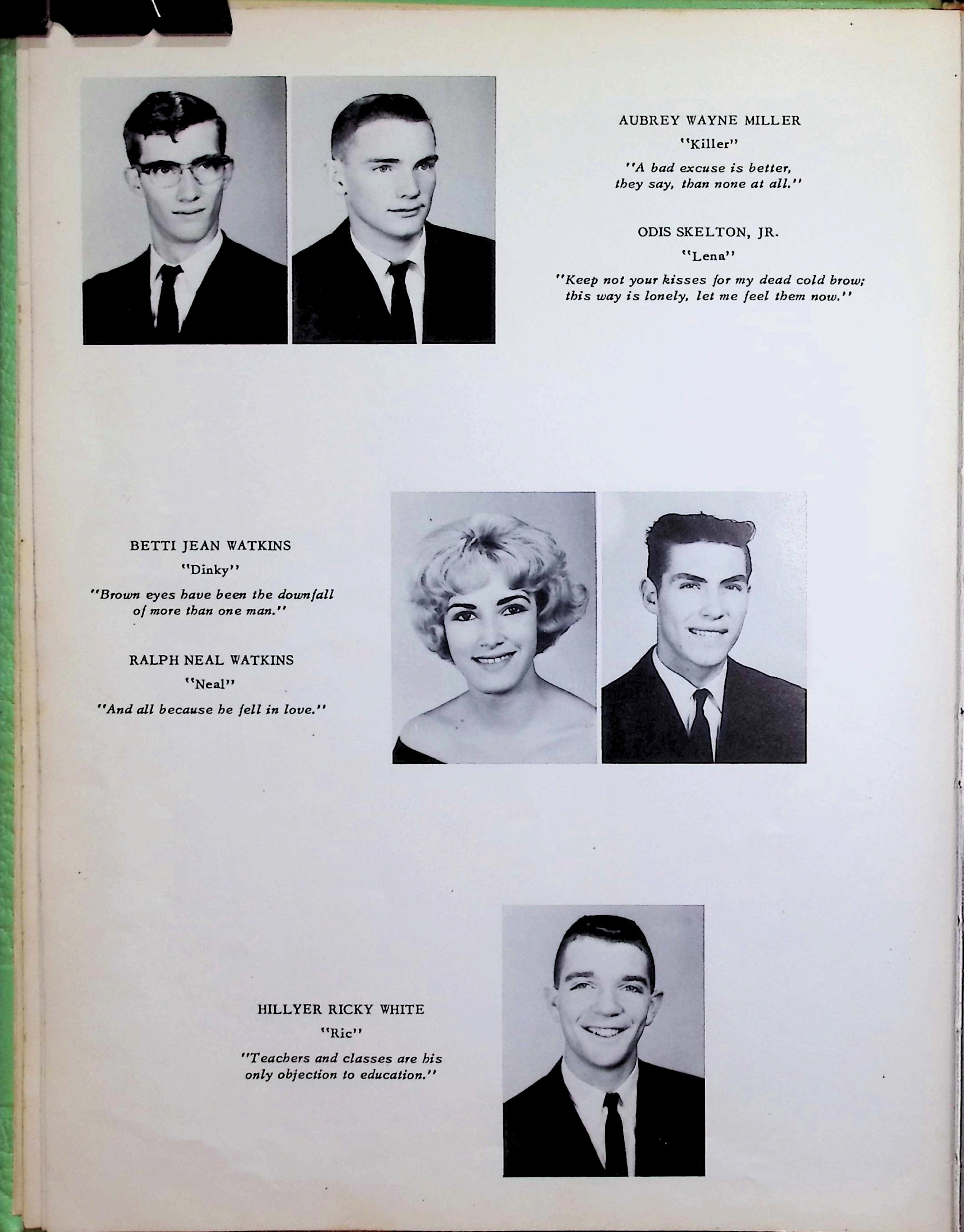 AUBREY WAYNE MILLER

"Killer"

"A bad excuse is better, they say, than none at all."

ODIS SKELTON, JR.

"Lena"

"Keep not your kisses for my dead cold brow; this way is lonely, let me feel them now."

BETTI JEAN WATKINS

"Dinky"

"Brown eyes have been the downfall of more than one man."

RALPH NEAL WATKINS

"Neal"

"And all because he fell in love."

HILLYER RICKY WHITE

"Ric"

"Teachers and classes are his only objection to education."